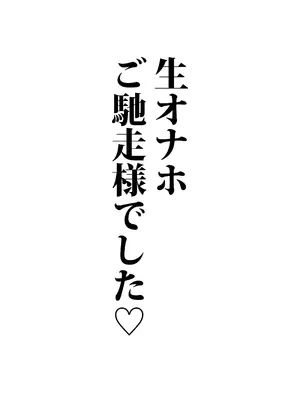 生オナホ
ご馳走様でした♡